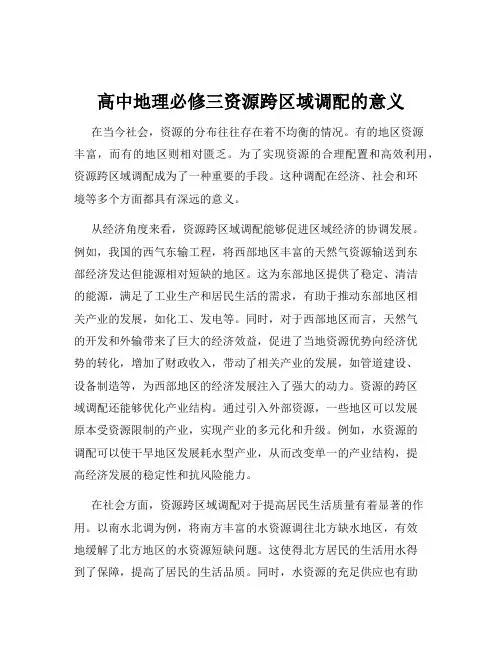 高中地理必修三资源跨区域调配的意义

在当今社会，资源的分布往往存在着不均衡的情况。有的地区资源丰富，而有的地区则相对匮乏。为了实现资源的合理配置和高效利用，资源跨区域调配成为了一种重要的手段。这种调配在经济、社会和环境等多个方面都具有深远的意义。

从经济角度来看，资源跨区域调配能够促进区域经济的协调发展。例如，我国的西气东输工程，将西部地区丰富的天然气资源输送到东部经济发达但能源相对短缺的地区。这为东部地区提供了稳定、清洁的能源，满足了工业生产和居民生活的需求，有助于推动东部地区相关产业的发展，如化工、发电等。同时，对于西部地区而言，天然气的开发和外输带来了巨大的经济效益，促进了当地资源优势向经济优势的转化，增加了财政收入，带动了相关产业的发展，如管道建设、设备制造等，为西部地区的经济发展注入了强大的动力。资源的跨区域调配还能够优化产业结构。通过引入外部资源，一些地区可以发展原本受资源限制的产业，实现产业的多元化和升级。例如，水资源的调配可以使干旱地区发展耗水型产业，从而改变单一的产业结构，提高经济发展的稳定性和抗风险能力。

在社会方面，资源跨区域调配对于提高居民生活质量有着显著的作用。以南水北调为例，将南方丰富的水资源调往北方缺水地区，有效地缓解了北方地区的水资源短缺问题。这使得北方居民的生活用水得到了保障，提高了居民的生活品质。同时，水资源的充足供应也有助